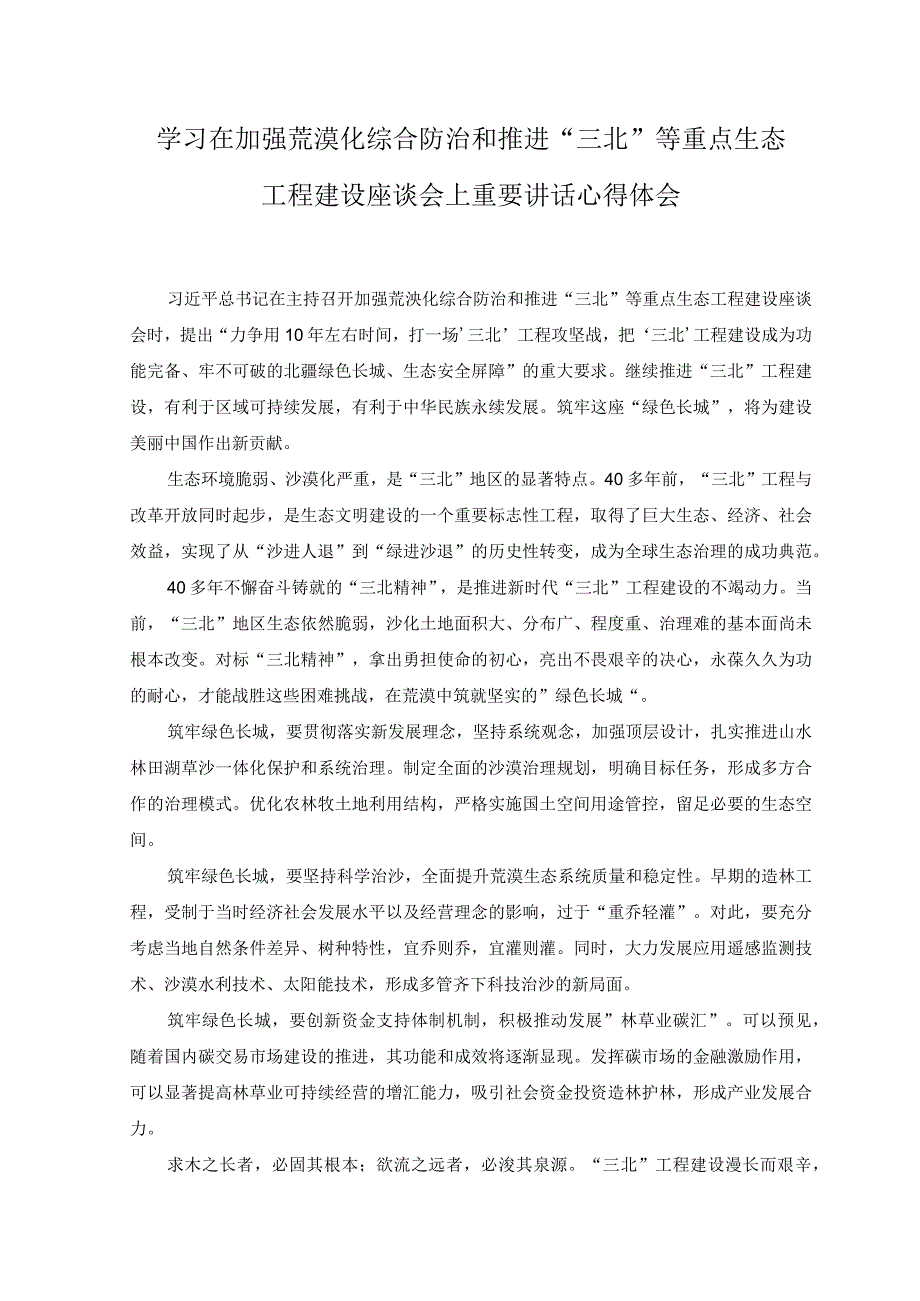 学习在加强荒漠化综合防治和推进“三北”等重点生态工程建设座谈会上重要讲话心得体会

习近平总书记在主持召开加强荒泱化综合防治和推进“三北”等重点生态工程建设座谈会时，提出“力争用10年左右时间，打一场’三北’工程攻坚战，把‘三北’工程建设成为功能完备、牢不可破的北疆绿色长城、生态安全屏障”的重大要求。继续推进“三北”工程建设，有利于区域可持续发展，有利于中华民族永续发展。筑牢这座“绿色长城”，将为建设美丽中国作出新贡献。

生态环境脆弱、沙漠化严重，是“三北”地区的显著特点。40多年前，“三北”工程与改革开放同时起步，是生态文明建设的一个重要标志性工程，取得了巨大生态、经济、社会效益，实现了从“沙进人退”到“绿进沙退”的历史性转变，成为全球生态治理的成功典范。

40多年不懈奋斗铸就的“三北精神”，是推进新时代“三北”工程建设的不竭动力。当前，“三北”地区生态依然脆弱，沙化土地面积大、分布广、程度重、治理难的基本面尚未根本改变。对标“三北精神”，拿出勇担使命的初心，亮出不畏艰辛的决心，永葆久久为功的耐心，才能战胜这些困难挑战，在荒漠中筑就坚实的”绿色长城“。

筑牢绿色长城，要贯彻落实新发展理念，坚持系统观念，加强顶层设计，扎实推进山水林田湖草沙一体化保护和系统治理。制定全面的沙漠治理规划，明确目标任务，形成多方合作的治理模式。优化农林牧土地利用结构，严格实施国土空间用途管控，留足必要的生态空间。

筑牢绿色长城，要坚持科学治沙，全面提升荒漠生态系统质量和稳定性。早期的造林工程，受制于当时经济社会发展水平以及经营理念的影响，过于“重乔轻灌”。对此，要充分考虑当地自然条件差异、树种特性，宜乔则乔，宜灌则灌。同时，大力发展应用遥感监测技术、沙漠水利技术、太阳能技术，形成多管齐下科技治沙的新局面。

筑牢绿色长城，要创新资金支持体制机制，积极推动发展”林草业碳汇”。可以预见，随着国内碳交易市场建设的推进，其功能和成效将逐渐显现。发挥碳市场的金融激励作用，可以显著提高林草业可持续经营的增汇能力，吸引社会资金投资造林护林，形成产业发展合力。

求木之长者，必固其根本；欲流之远者，必浚其泉源。“三北”工程建设漫长而艰辛，